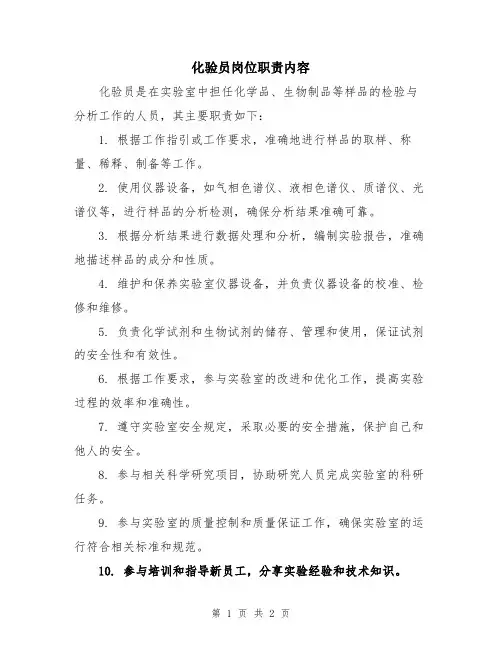 化验员岗位职责内容

化验员是在实验室中担任化学品、生物制品等样品的检验与分析工作的人员，其主要职责如下：

1. 根据工作指引或工作要求，准确地进行样品的取样、称量、稀释、制备等工作。

2. 使用仪器设备，如气相色谱仪、液相色谱仪、质谱仪、光谱仪等，进行样品的分析检测，确保分析结果准确可靠。

3. 根据分析结果进行数据处理和分析，编制实验报告，准确地描述样品的成分和性质。

4. 维护和保养实验室仪器设备，并负责仪器设备的校准、检修和维修。

5. 负责化学试剂和生物试剂的储存、管理和使用，保证试剂的安全性和有效性。

6. 根据工作要求，参与实验室的改进和优化工作，提高实验过程的效率和准确性。

7. 遵守实验室安全规定，采取必要的安全措施，保护自己和他人的安全。

8. 参与相关科学研究项目，协助研究人员完成实验室的科研任务。

9. 参与实验室的质量控制和质量保证工作，确保实验室的运行符合相关标准和规范。

10. 参与培训和指导新员工，分享实验经验和技术知识。

第 1 页 共 2 页